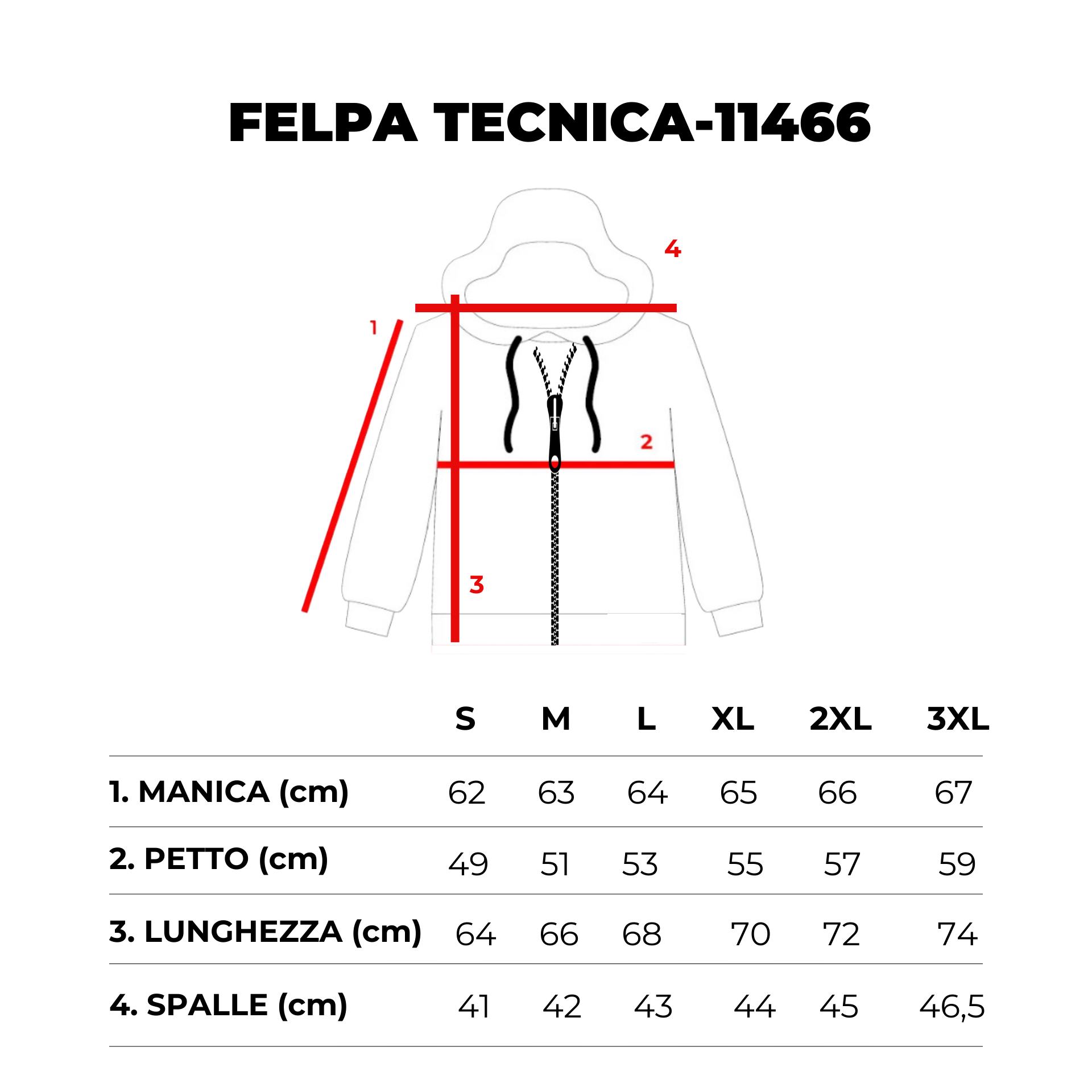 FELPA TECNICA-11466

4

1

2

3

|  | S | M | L | XL | 2XL | 3XL |
|---|---|---|---|---|---|---|
| 1. MANICA (cm) | 62 | 63 | 64 | 65 | 66 | 67 |
| 2. PETTO (cm) | 49 | 51 | 53 | 55 | 57 | 59 |
| 3. LUNGHEZZA (cm) | 64 | 66 | 68 | 70 | 72 | 74 |
| 4. SPALLE (cm) | 41 | 42 | 43 | 44 | 45 | 46,5 |